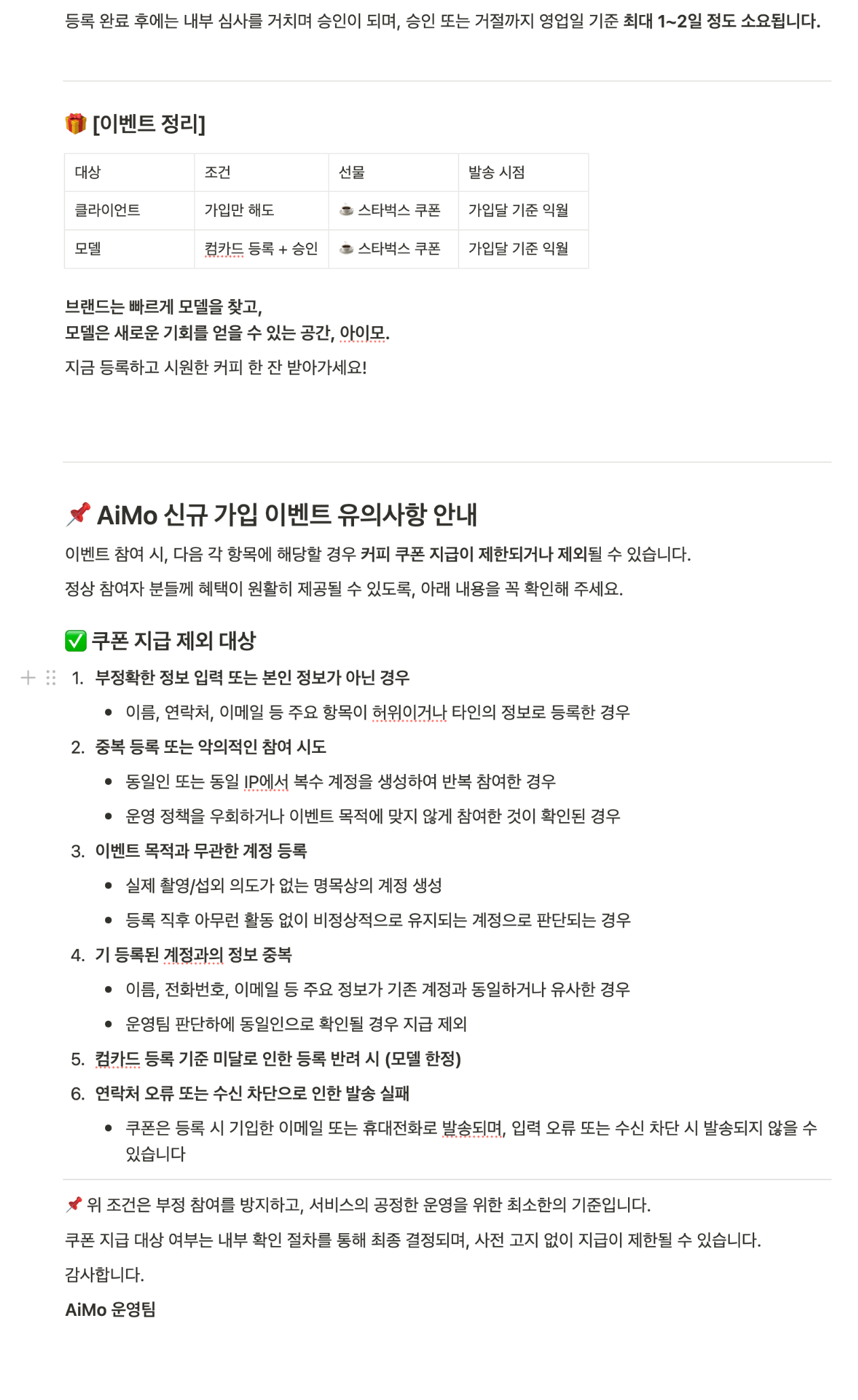 등록 완료 후에는 내부 심사를 거치며 승인이 되며, 승인 또는 거절까지 영업일 기준 최대 1~2일 정도 소요됩니다.

🎁 [이벤트 정리]

| 대상 | 조건 | 선물 | 발송 시점 |
|---|---|---|---|
| 클라이언트 | 가입만 해도 | ☕ 스타벅스 쿠폰 | 가입달 기준 익월 |
| 모델 | 컴카드 등록 + 승인 | ☕ 스타벅스 쿠폰 | 가입달 기준 익월 |

브랜드는 빠르게 모델을 찾고,
모델은 새로운 기회를 얻을 수 있는 공간, 아이모.

지금 등록하고 시원한 커피 한 잔 받아가세요!

📌 AiMo 신규 가입 이벤트 유의사항 안내

이벤트 참여 시, 다음 각 항목에 해당할 경우 커피 쿠폰 지급이 제한되거나 제외될 수 있습니다.

정상 참여자 분들께 혜택이 원활히 제공될 수 있도록, 아래 내용을 꼭 확인해 주세요.

✅ 쿠폰 지급 제외 대상

1. 부정확한 정보 입력 또는 본인 정보가 아닌 경우
• 이름, 연락처, 이메일 등 주요 항목이 허위이거나 타인의 정보로 등록한 경우
2. 중복 등록 또는 악의적인 참여 시도
• 동일인 또는 동일 IP에서 복수 계정을 생성하여 반복 참여한 경우
• 운영 정책을 우회하거나 이벤트 목적에 맞지 않게 참여한 것이 확인된 경우
3. 이벤트 목적과 무관한 계정 등록
• 실제 촬영/섭외 의도가 없는 명목상의 계정 생성
• 등록 직후 아무런 활동 없이 비정상적으로 유지되는 계정으로 판단되는 경우
4. 기 등록된 계정과의 정보 중복
• 이름, 전화번호, 이메일 등 주요 정보가 기존 계정과 동일하거나 유사한 경우
• 운영팀 판단하에 동일인으로 확인될 경우 지급 제외
5. 컴카드 등록 기준 미달로 인한 등록 반려 시 (모델 한정)
6. 연락처 오류 또는 수신 차단으로 인한 발송 실패
• 쿠폰은 등록 시 기입한 이메일 또는 휴대전화로 발송되며, 입력 오류 또는 수신 차단 시 발송되지 않을 수 있습니다

📌 위 조건은 부정 참여를 방지하고, 서비스의 공정한 운영을 위한 최소한의 기준입니다.

쿠폰 지급 대상 여부는 내부 확인 절차를 통해 최종 결정되며, 사전 고지 없이 지급이 제한될 수 있습니다.

감사합니다.

AiMo 운영팀